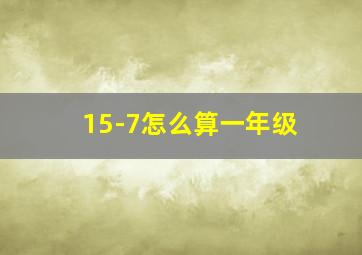 15-7怎么算一年级